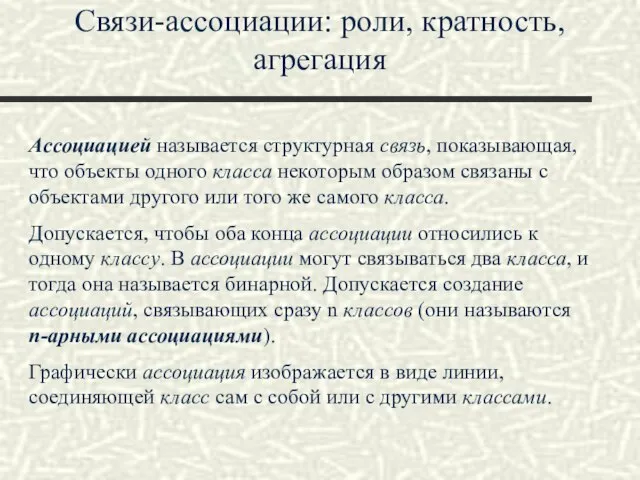 Связи-ассоциации: роли, кратность, агрегация

Ассоциацией называется структурная связь, показывающая, что объекты одного класса некоторым образом связаны с объектами другого или того же самого класса.

Допускается, чтобы оба конца ассоциации относились к одному классу. В ассоциации могут связываться два класса, и тогда она называется бинарной. Допускается создание ассоциаций, связывающих сразу n классов (они называются n-арными ассоциациями).

Графически ассоциация изображается в виде линии, соединяющей класс сам с собой или с другими классами.